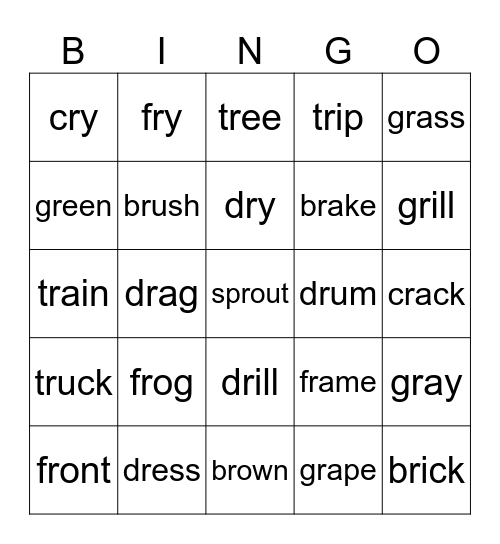 | B | I | N | G | O |
|---|---|---|---|---|
| cry | fry | tree | trip | grass |
| green | brush | dry | brake | grill |
| train | drag | sprout | drum | crack |
| truck | frog | drill | frame | gray |
| front | dress | brown | grape | brick |